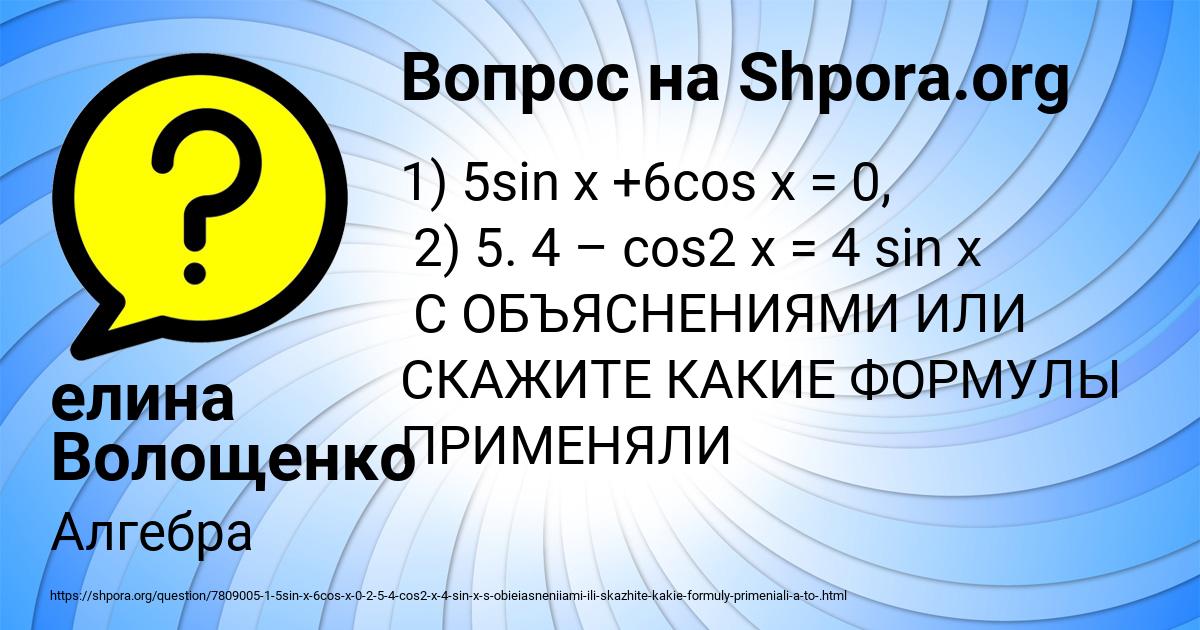 Вопрос на Shpora.org

1) 5sin x +6cos x = 0,
2) 5. 4 – cos2 x = 4 sin x
С ОБЪЯСНЕНИЯМИ ИЛИ СКАЖИТЕ КАКИЕ ФОРМУЛЫ ПРИМЕНЯЛИ

елина Волощенко

Алгебра

https://shpora.org/question/7809005-1-5sin-x-6cos-x-0-2-5-4-cos2-x-4-sin-x-s-obieiasneniiami-ili-skazhite-kakie-formuly-primeniali-a-to-.html